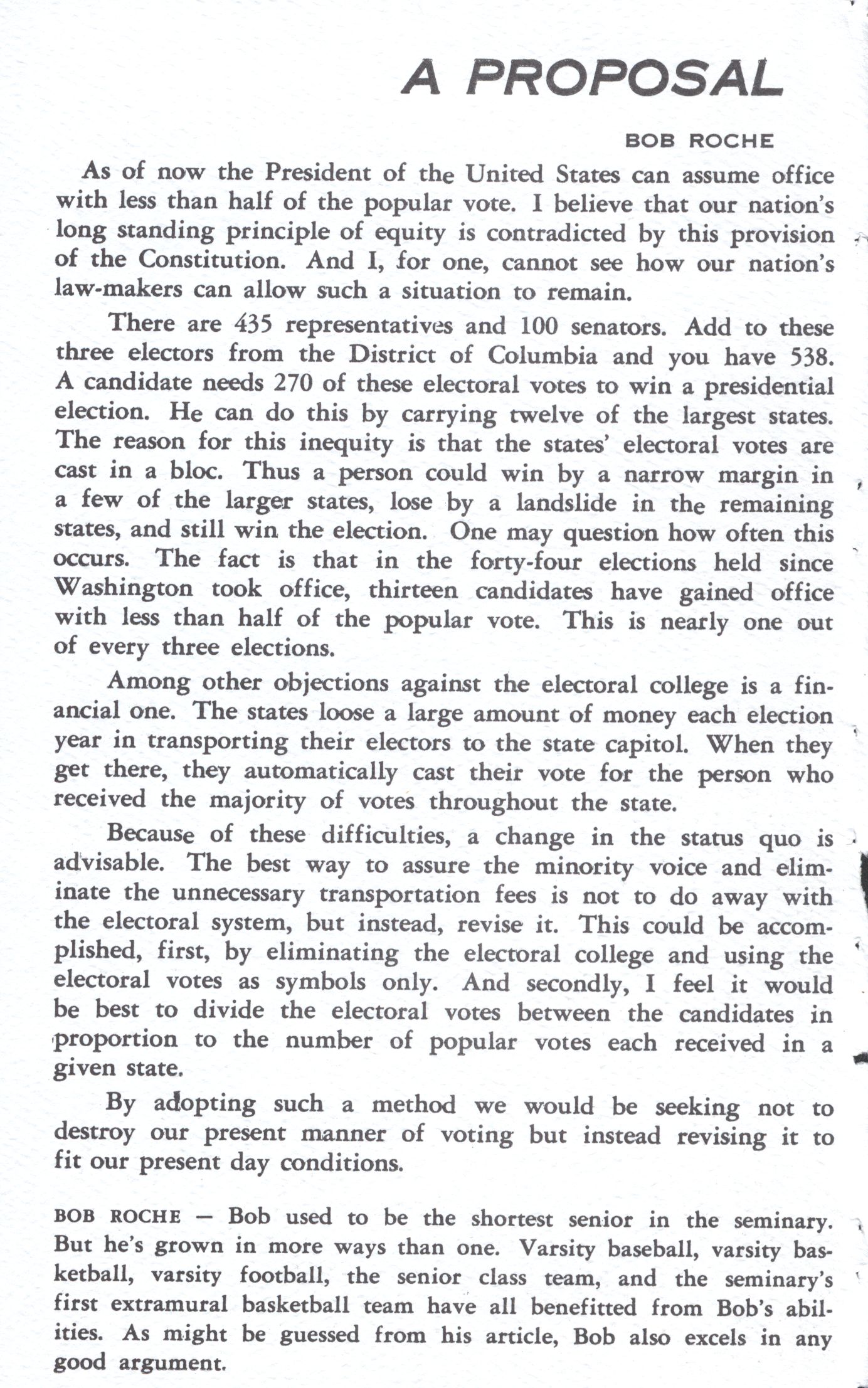 A PROPOSAL

BOB ROCHE

As of now the President of the United States can assume office with less than half of the popular vote. I believe that our nation's long standing principle of equity is contradicted by this provision of the Constitution. And I, for one, cannot see how our nation's law-makers can allow such a situation to remain.

There are 435 representatives and 100 senators. Add to these three electors from the District of Columbia and you have 538. A candidate needs 270 of these electoral votes to win a presidential election. He can do this by carrying twelve of the largest states. The reason for this inequity is that the states' electoral votes are cast in a bloc. Thus a person could win by a narrow margin in a few of the larger states, lose by a landslide in the remaining states, and still win the election. One may question how often this occurs. The fact is that in the forty-four elections held since Washington took office, thirteen candidates have gained office with less than half of the popular vote. This is nearly one out of every three elections.

Among other objections against the electoral college is a financial one. The states loose a large amount of money each election year in transporting their electors to the state capitol. When they get there, they automatically cast their vote for the person who received the majority of votes throughout the state.

Because of these difficulties, a change in the status quo is advisable. The best way to assure the minority voice and eliminate the unnecessary transportation fees is not to do away with the electoral system, but instead, revise it. This could be accomplished, first, by eliminating the electoral college and using the electoral votes as symbols only. And secondly, I feel it would be best to divide the electoral votes between the candidates in proportion to the number of popular votes each received in a given state.

By adopting such a method we would be seeking not to destroy our present manner of voting but instead revising it to fit our present day conditions.

BOB ROCHE — Bob used to be the shortest senior in the seminary. But he's grown in more ways than one. Varsity baseball, varsity basketball, varsity football, the senior class team, and the seminary's first extramural basketball team have all benefitted from Bob's abilities. As might be guessed from his article, Bob also excels in any good argument.